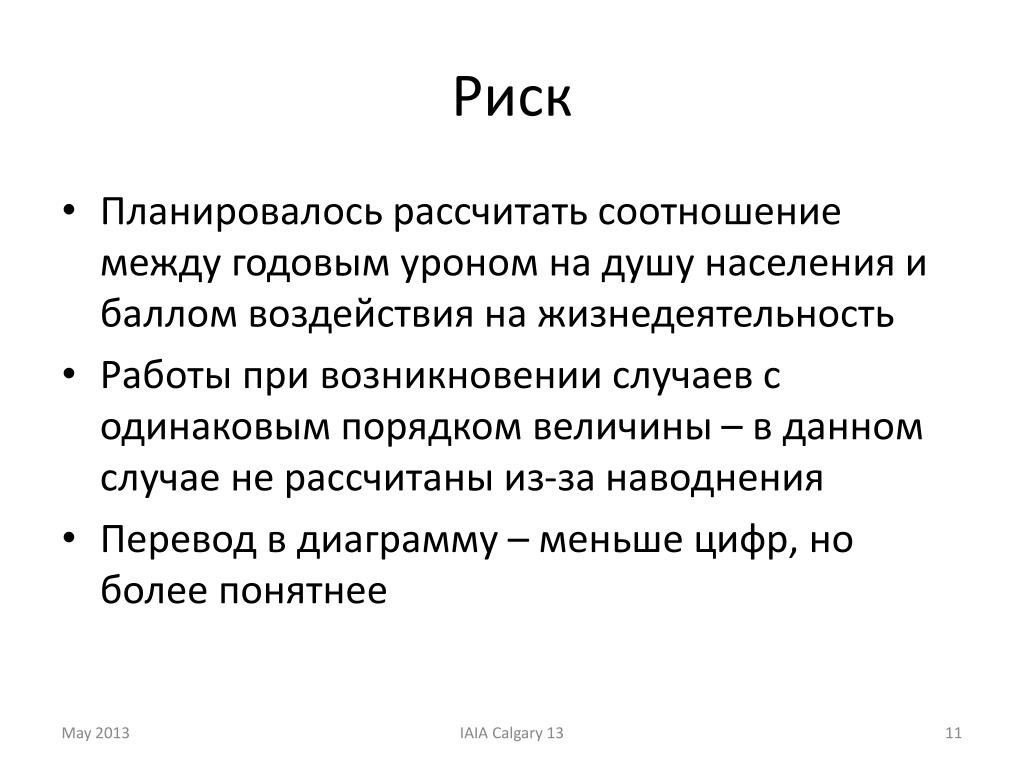 Риск

• Планировалось рассчитать соотношение между годовым уроном на душу населения и баллом воздействия на жизнедеятельность
• Работы при возникновении случаев с одинаковым порядком величины – в данном случае не рассчитаны из-за наводнения
• Перевод в диаграмму – меньше цифр, но более понятнее

May 2013
IAIA Calgary 13
11